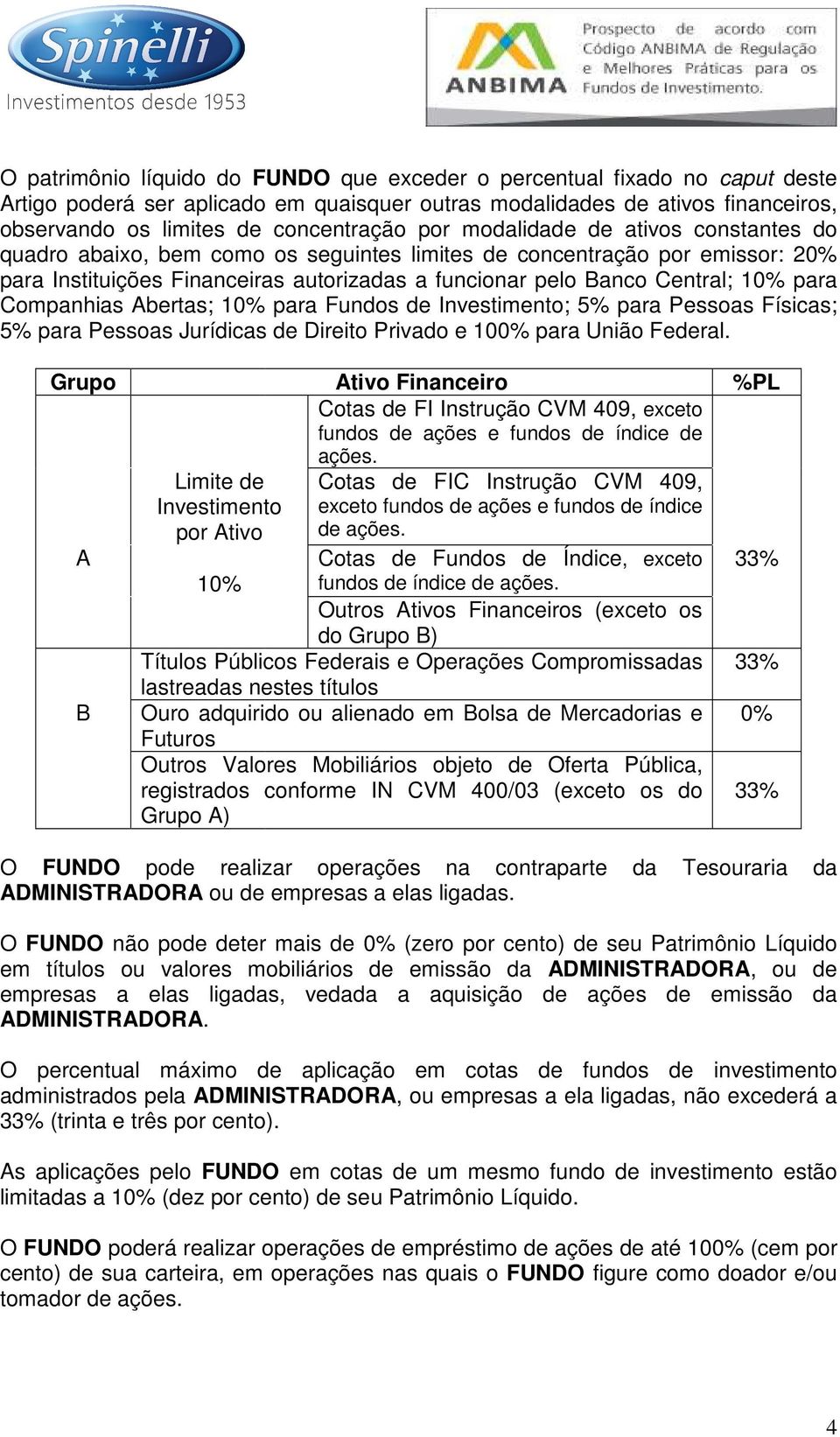 Spinelli
Investimentos desde 1953

ANBIMA
Prospecto de acordo com Código ANBIMA de Regulação e Melhores Práticas para os Fundos de Investimento.

O patrimônio líquido do FUNDO que exceder o percentual fixado no caput deste Artigo poderá ser aplicado em quaisquer outras modalidades de ativos financeiros, observando os limites de concentração por modalidade de ativos constantes do quadro abaixo, bem como os seguintes limites de concentração por emissor: 20% para Instituições Financeiras autorizadas a funcionar pelo Banco Central; 10% para Companhias Abertas; 10% para Fundos de Investimento; 5% para Pessoas Físicas; 5% para Pessoas Jurídicas de Direito Privado e 100% para União Federal.

| Grupo | Ativo Financeiro | | %PL |
|---|---|---|---|
| A | Limite de Investimento por Ativo 10% | Cotas de FI Instrução CVM 409, exceto fundos de ações e fundos de índice de ações. | 33% |
| | | Cotas de FIC Instrução CVM 409, exceto fundos de ações e fundos de índice de ações. | |
| | | Cotas de Fundos de Índice, exceto fundos de índice de ações. | |
| | | Outros Ativos Financeiros (exceto os do Grupo B) | |
| B | Títulos Públicos Federais e Operações Compromissadas lastreadas nestes títulos | | 33% |
| | Ouro adquirido ou alienado em Bolsa de Mercadorias e Futuros | | 0% |
| | Outros Valores Mobiliários objeto de Oferta Pública, registrados conforme IN CVM 400/03 (exceto os do Grupo A) | | 33% |

O FUNDO pode realizar operações na contraparte da Tesouraria da ADMINISTRADORA ou de empresas a elas ligadas.

O FUNDO não pode deter mais de 0% (zero por cento) de seu Patrimônio Líquido em títulos ou valores mobiliários de emissão da ADMINISTRADORA, ou de empresas a elas ligadas, vedada a aquisição de ações de emissão da ADMINISTRADORA.

O percentual máximo de aplicação em cotas de fundos de investimento administrados pela ADMINISTRADORA, ou empresas a ela ligadas, não excederá a 33% (trinta e três por cento).

As aplicações pelo FUNDO em cotas de um mesmo fundo de investimento estão limitadas a 10% (dez por cento) de seu Patrimônio Líquido.

O FUNDO poderá realizar operações de empréstimo de ações de até 100% (cem por cento) de sua carteira, em operações nas quais o FUNDO figure como doador e/ou tomador de ações.

4